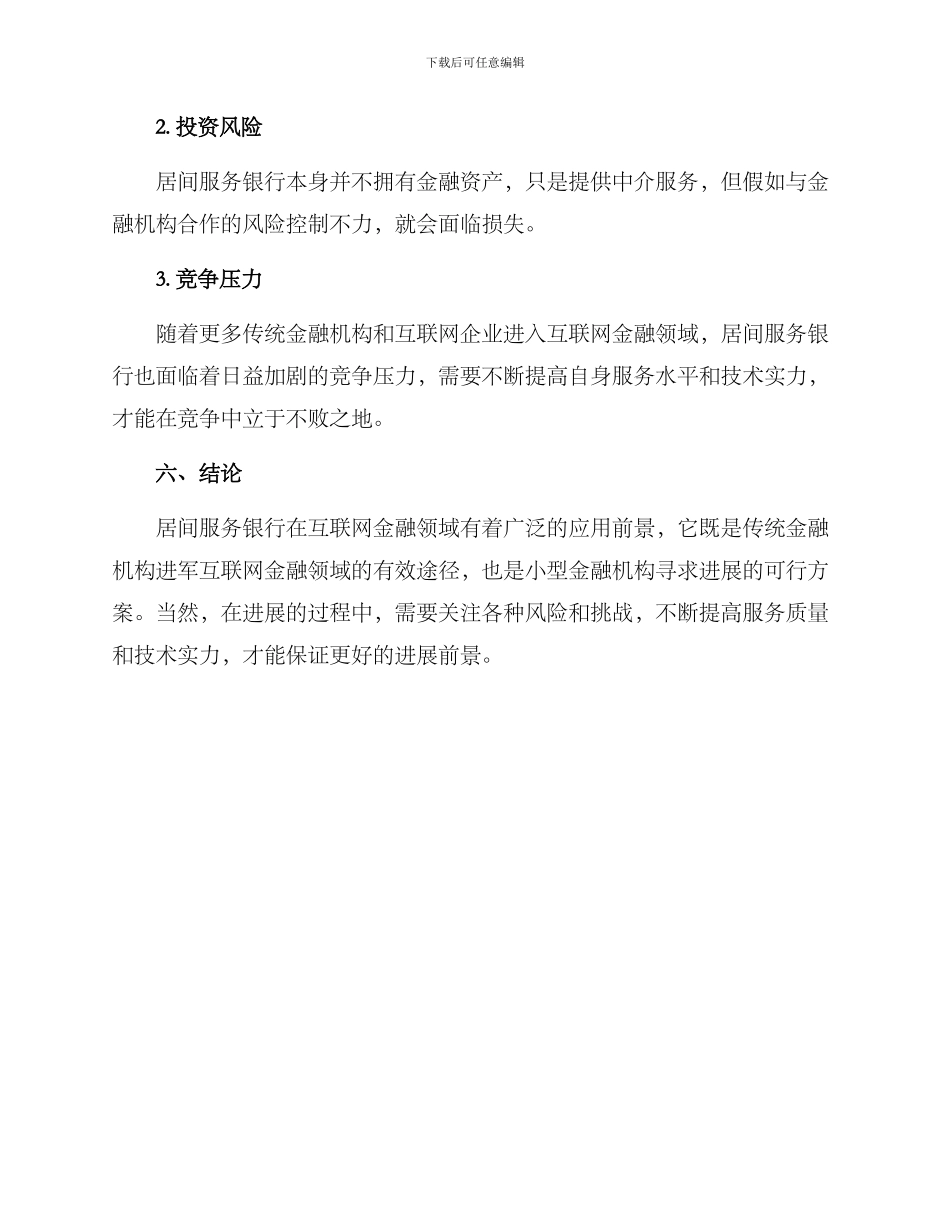 下载后可任意编辑

2. 投资风险

居间服务银行本身并不拥有金融资产，只是提供中介服务，但假如与金融机构合作的风险控制不力，就会面临损失。

3. 竞争压力

随着更多传统金融机构和互联网企业进入互联网金融领域，居间服务银行也面临着日益加剧的竞争压力，需要不断提高自身服务水平和技术实力，才能在竞争中立于不败之地。

六、结论

居间服务银行在互联网金融领域有着广泛的应用前景，它既是传统金融机构进军互联网金融领域的有效途径，也是小型金融机构寻求进展的可行方案。当然，在进展的过程中，需要关注各种风险和挑战，不断提高服务质量和技术实力，才能保证更好的进展前景。